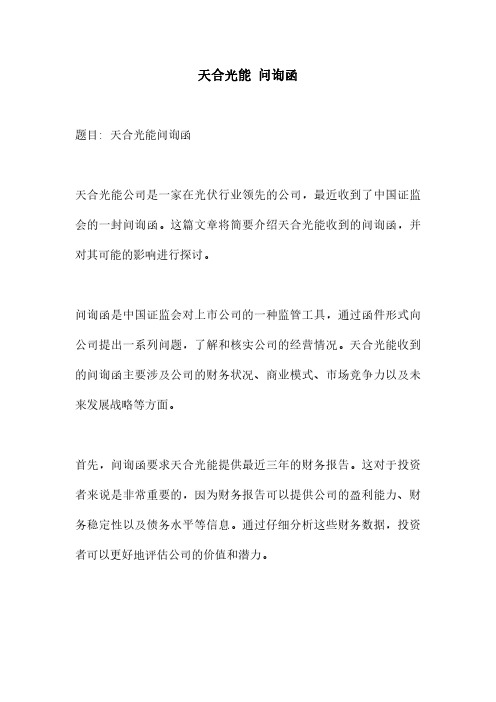 天合光能 问询函

题目：天合光能问询函

天合光能公司是一家在光伏行业领先的公司，最近收到了中国证监会的一封问询函。这篇文章将简要介绍天合光能收到的问询函，并对其可能的影响进行探讨。

问询函是中国证监会对上市公司的一种监管工具，通过函件形式向公司提出一系列问题，了解和核实公司的经营情况。天合光能收到的问询函主要涉及公司的财务状况、商业模式、市场竞争力以及未来发展战略等方面。

首先，问询函要求天合光能提供最近三年的财务报告。这对于投资者来说是非常重要的，因为财务报告可以提供公司的盈利能力、财务稳定性以及债务水平等信息。通过仔细分析这些财务数据，投资者可以更好地评估公司的价值和潜力。